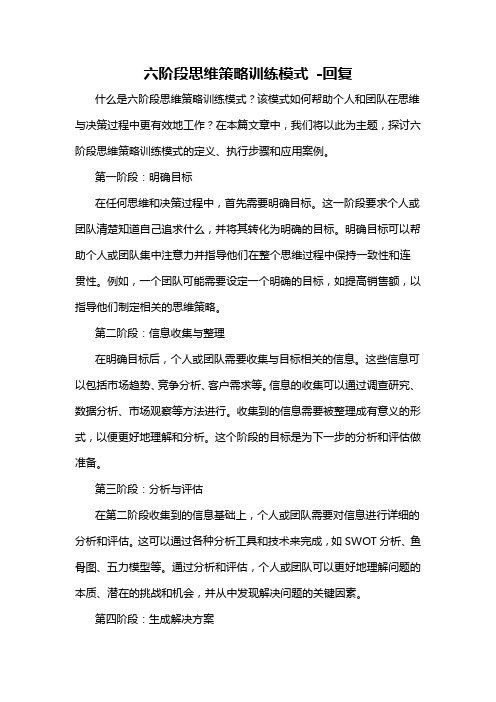 六阶段思维策略训练模式 -回复

什么是六阶段思维策略训练模式？该模式如何帮助个人和团队在思维与决策过程中更有效地工作？在本篇文章中，我们将以此为主题，探讨六阶段思维策略训练模式的定义、执行步骤和应用案例。

第一阶段：明确目标

在任何思维和决策过程中，首先需要明确目标。这一阶段要求个人或团队清楚知道自己追求什么，并将其转化为明确的目标。明确目标可以帮助个人或团队集中注意力并指导他们在整个思维过程中保持一致性和连贯性。例如，一个团队可能需要设定一个明确的目标，如提高销售额，以指导他们制定相关的思维策略。

第二阶段：信息收集与整理

在明确目标后，个人或团队需要收集与目标相关的信息。这些信息可以包括市场趋势、竞争分析、客户需求等。信息的收集可以通过调查研究、数据分析、市场观察等方法进行。收集到的信息需要被整理成有意义的形式，以便更好地理解和分析。这个阶段的目标是为下一步的分析和评估做准备。

第三阶段：分析与评估

在第二阶段收集到的信息基础上，个人或团队需要对信息进行详细的分析和评估。这可以通过各种分析工具和技术来完成，如 SWOT 分析、鱼骨图、五力模型等。通过分析和评估，个人或团队可以更好地理解问题的本质、潜在的挑战和机会，并从中发现解决问题的关键因素。

第四阶段：生成解决方案